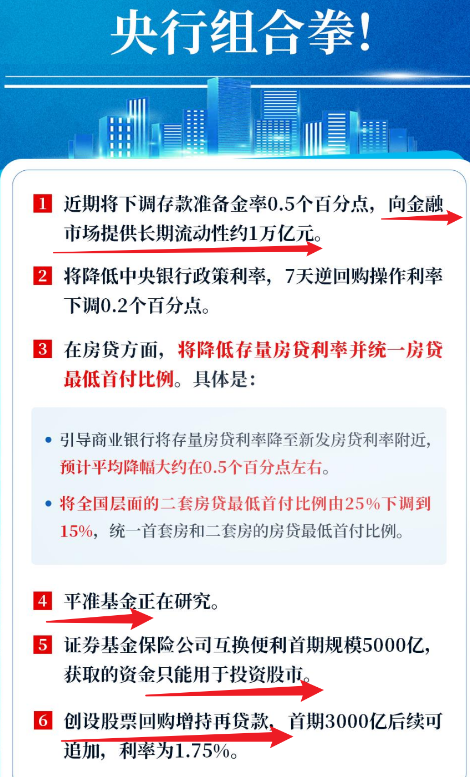 央行组合拳!

1 近期将下调存款准备金率0.5个百分点，向金融市场提供长期流动性约1万亿元。

2 将降低中央银行政策利率，7天逆回购操作利率下调0.2个百分点。

3 在房贷方面，将降低存量房贷利率并统一房贷最低首付比例。具体是:

• 引导商业银行将存量房贷利率降至新发房贷利率附近，预计平均降幅大约在0.5个百分点左右。

• 将全国层面的二套房贷最低首付比例由25%下调到15%，统一首套房和二套房的房贷最低首付比例。

4 平准基金正在研究。

5 证券基金保险公司互换便利首期规模5000亿，获取的资金只能用于投资股市。

6 创设股票回购增持再贷款，首期3000亿后续可追加，利率为1.75%。